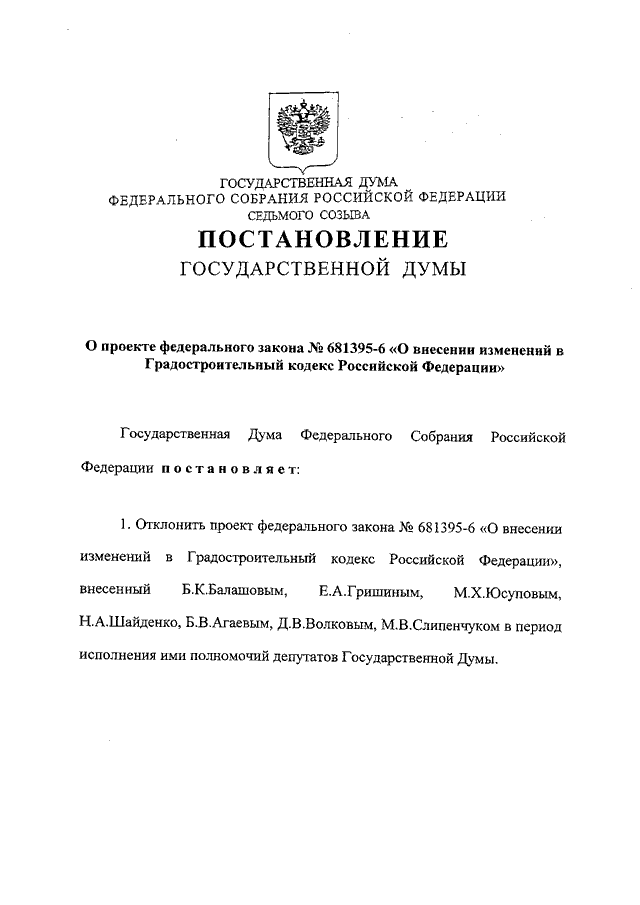 ГОСУДАРСТВЕННАЯ ДУМА
ФЕДЕРАЛЬНОГО СОБРАНИЯ РОССИЙСКОЙ ФЕДЕРАЦИИ
СЕДЬМОГО СОЗЫВА

ПОСТАНОВЛЕНИЕ
ГОСУДАРСТВЕННОЙ ДУМЫ

О проекте федерального закона № 681395-6 «О внесении изменений в Градостроительный кодекс Российской Федерации»

Государственная Дума Федерального Собрания Российской Федерации постановляет:

1. Отклонить проект федерального закона № 681395-6 «О внесении изменений в Градостроительный кодекс Российской Федерации», внесенный Б.К.Балашовым, Е.А.Гришиным, М.Х.Юсуповым, Н.А.Шайденко, Б.В.Агаевым, Д.В.Волковым, М.В.Слипенчуком в период исполнения ими полномочий депутатов Государственной Думы.